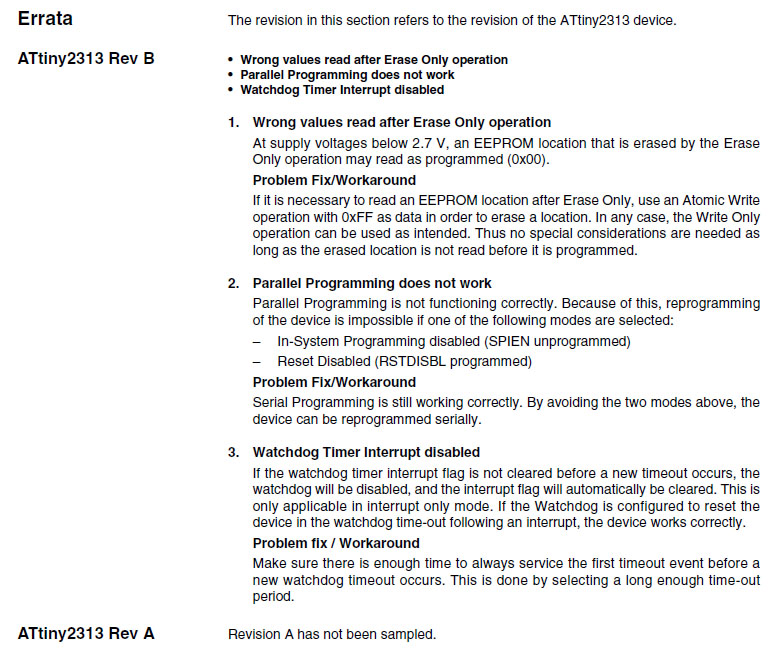 Errata

The revision in this section refers to the revision of the ATtiny2313 device.

ATtiny2313 Rev B

• Wrong values read after Erase Only operation
• Parallel Programming does not work
• Watchdog Timer Interrupt disabled

1. Wrong values read after Erase Only operation

At supply voltages below 2.7 V, an EEPROM location that is erased by the Erase Only operation may read as programmed (0x00).

Problem Fix/Workaround

If it is necessary to read an EEPROM location after Erase Only, use an Atomic Write operation with 0xFF as data in order to erase a location. In any case, the Write Only operation can be used as intended. Thus no special considerations are needed as long as the erased location is not read before it is programmed.

2. Parallel Programming does not work

Parallel Programming is not functioning correctly. Because of this, reprogramming of the device is impossible if one of the following modes are selected:

– In-System Programming disabled (SPIEN unprogrammed)
– Reset Disabled (RSTDISBL programmed)

Problem Fix/Workaround

Serial Programming is still working correctly. By avoiding the two modes above, the device can be reprogrammed serially.

3. Watchdog Timer Interrupt disabled

If the watchdog timer interrupt flag is not cleared before a new timeout occurs, the watchdog will be disabled, and the interrupt flag will automatically be cleared. This is only applicable in interrupt only mode. If the Watchdog is configured to reset the device in the watchdog time-out following an interrupt, the device works correctly.

Problem fix / Workaround

Make sure there is enough time to always service the first timeout event before a new watchdog timeout occurs. This is done by selecting a long enough time-out period.

ATtiny2313 Rev A

Revision A has not been sampled.